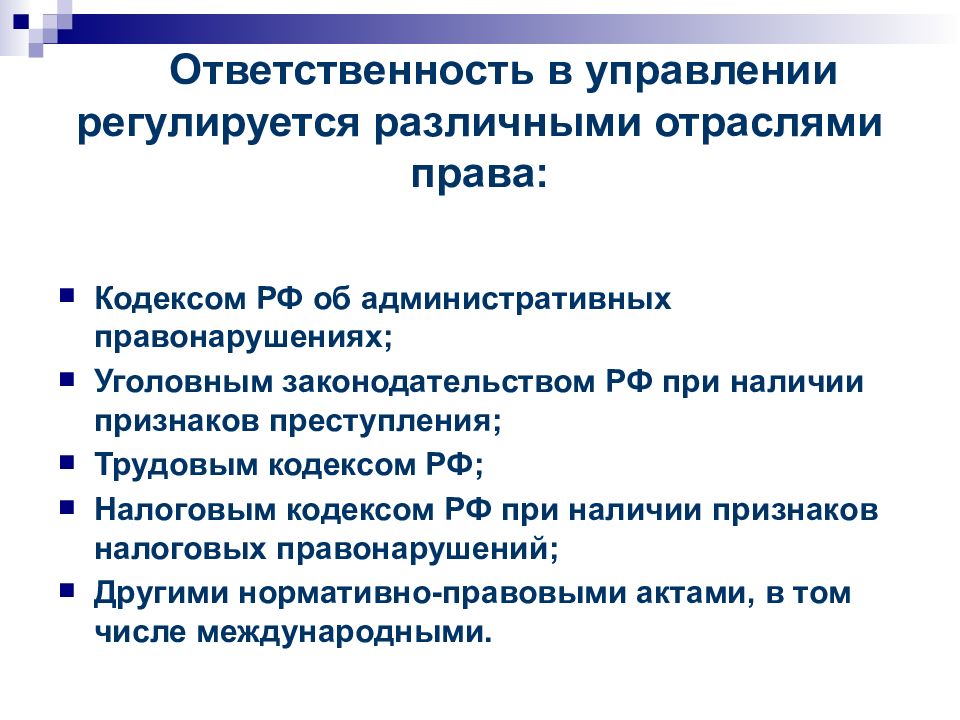 Ответственность в управлении регулируется различными отраслями права:

- Кодексом РФ об административных правонарушениях;
- Уголовным законодательством РФ при наличии признаков преступления;
- Трудовым кодексом РФ;
- Налоговым кодексом РФ при наличии признаков налоговых правонарушений;
- Другими нормативно-правовыми актами, в том числе международными.